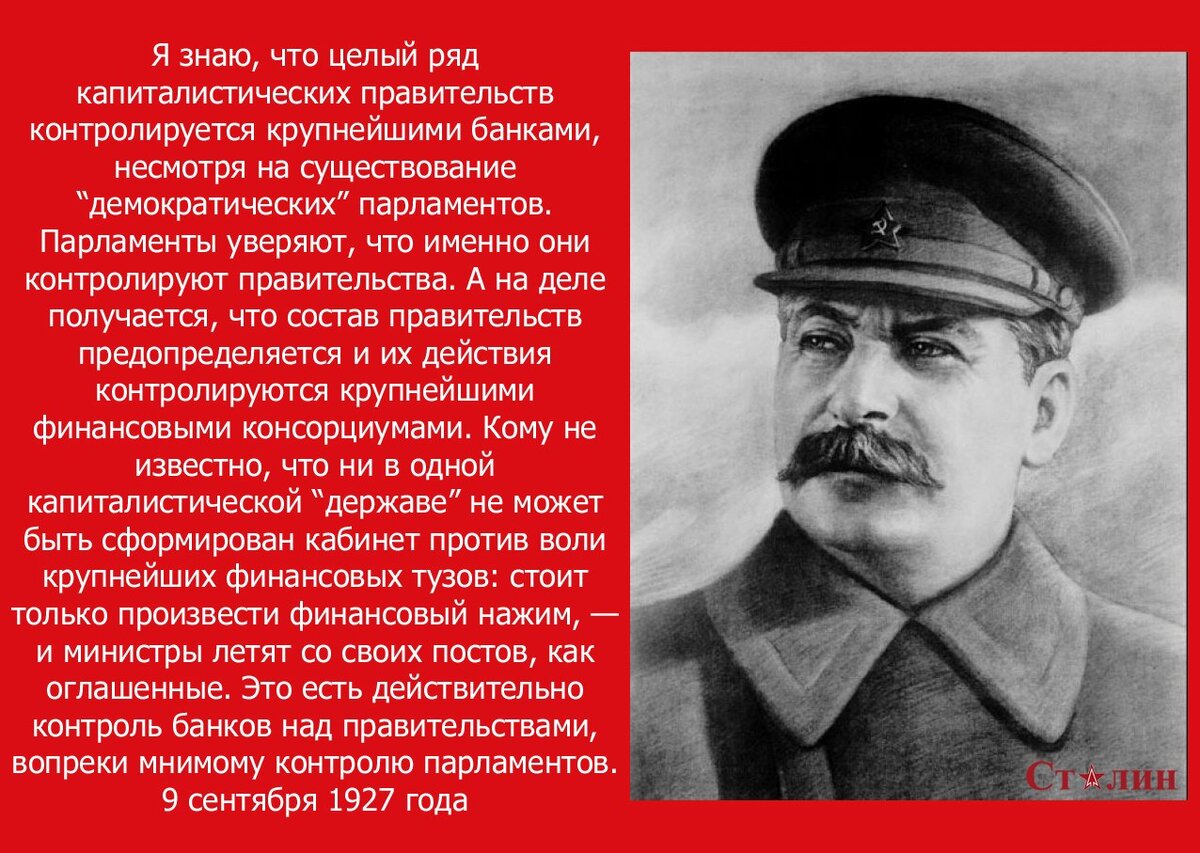 Я знаю, что целый ряд капиталистических правительств контролируется крупнейшими банками, несмотря на существование “демократических” парламентов. Парламенты уверяют, что именно они контролируют правительства. А на деле получается, что состав правительств предопределяется и их действия контролируются крупнейшими финансовыми консорциумами. Кому не известно, что ни в одной капиталистической “державе” не может быть сформирован кабинет против воли крупнейших финансовых тузов: стоит только произвести финансовый нажим, — и министры летят со своих постов, как оглашенные. Это есть действительно контроль банков над правительствами, вопреки мнимому контролю парламентов.
9 сентября 1927 года

СТАЛИН